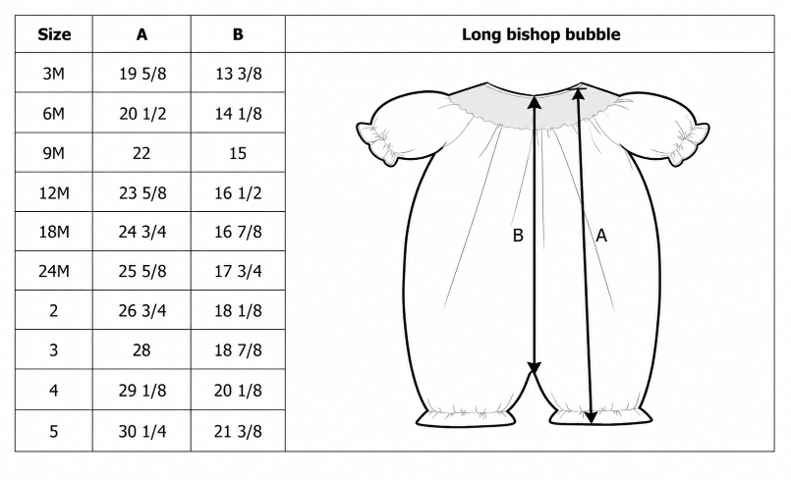 | Size | A | B | Long bishop bubble |
|---|---|---|---|
| 3M | 19 5/8 | 13 3/8 | |
| 6M | 20 1/2 | 14 1/8 | |
| 9M | 22 | 15 | |
| 12M | 23 5/8 | 16 1/2 | |
| 18M | 24 3/4 | 16 7/8 | |
| 24M | 25 5/8 | 17 3/4 | |
| 2 | 26 3/4 | 18 1/8 | |
| 3 | 28 | 18 7/8 | |
| 4 | 29 1/8 | 20 1/8 | |
| 5 | 30 1/4 | 21 3/8 | |

B

A